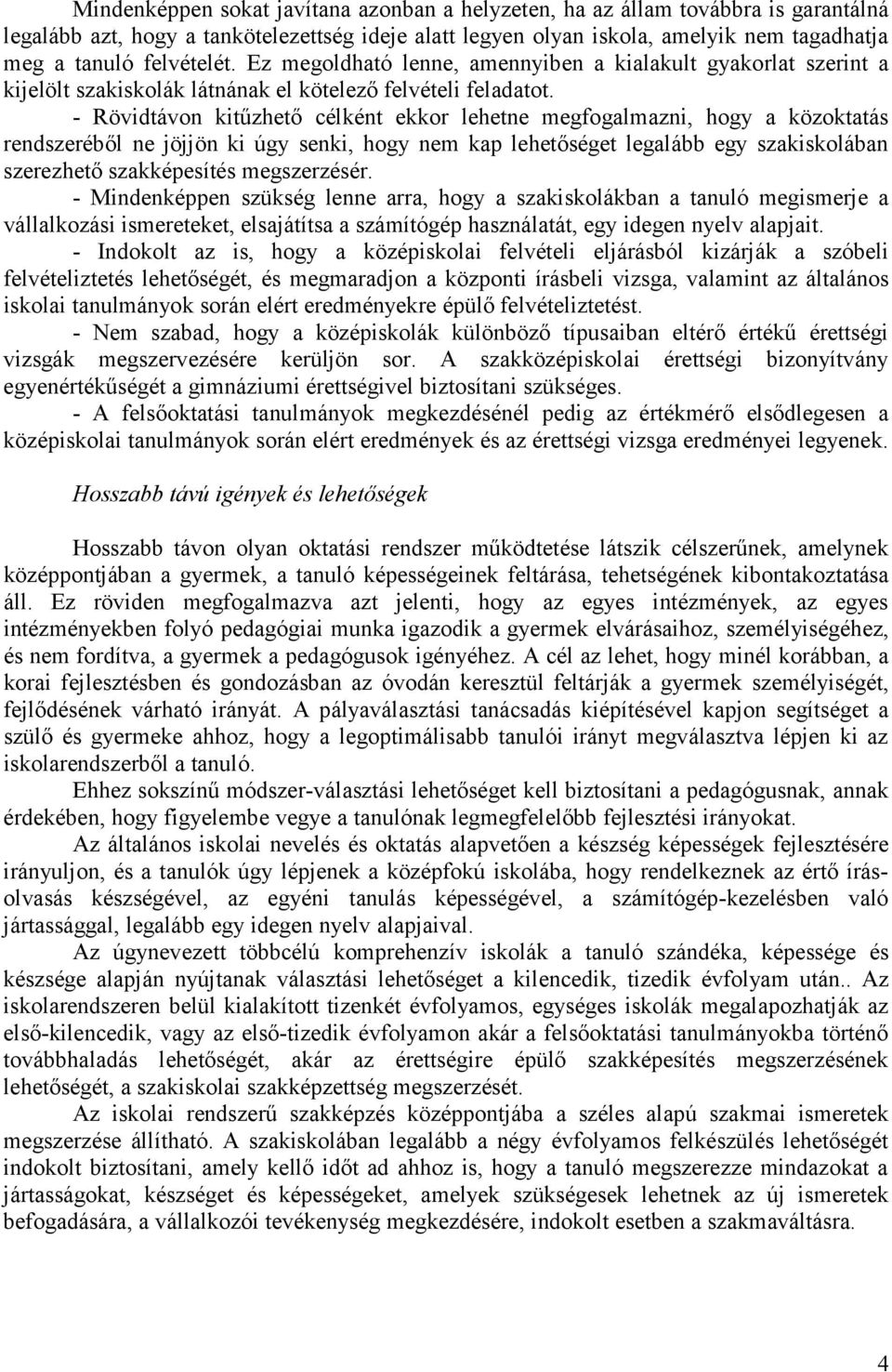 Mindenképpen sokat javítana azonban a helyzeten, ha az állam továbbra is garantálná legalább azt, hogy a tankötelezettség ideje alatt legyen olyan iskola, amelyik nem tagadhatja meg a tanuló felvételét. Ez megoldható lenne, amennyiben a kialakult gyakorlat szerint a kijelölt szakiskolák látnának el kötelező felvételi feladatot.

- Rövidtávon kitűzhető célként ekkor lehetne megfogalmazni, hogy a közoktatás rendszeréből ne jöjjön ki úgy senki, hogy nem kap lehetőséget legalább egy szakiskolában szerezhető szakképesítés megszerzésér.

- Mindenképpen szükség lenne arra, hogy a szakiskolákban a tanuló megismerje a vállalkozási ismereteket, elsajátítsa a számítógép használatát, egy idegen nyelv alapjait.

- Indokolt az is, hogy a középiskolai felvételi eljárásból kizárják a szóbeli felvételiztetés lehetőségét, és megmaradjon a központi írásbeli vizsga, valamint az általános iskolai tanulmányok során elért eredményekre épülő felvételiztetést.

- Nem szabad, hogy a középiskolák különböző típusaiban eltérő értékű érettségi vizsgák megszervezésére kerüljön sor. A szakközépiskolai érettségi bizonyítvány egyenértékűségét a gimnáziumi érettségivel biztosítani szükséges.

- A felsőoktatási tanulmányok megkezdésénél pedig az értékmérő elsődlegesen a középiskolai tanulmányok során elért eredmények és az érettségi vizsga eredményei legyenek.

Hosszabb távú igények és lehetőségek

Hosszabb távon olyan oktatási rendszer működtetése látszik célszerűnek, amelynek középpontjában a gyermek, a tanuló képességeinek feltárása, tehetségének kibontakoztatása áll. Ez röviden megfogalmazva azt jelenti, hogy az egyes intézmények, az egyes intézményekben folyó pedagógiai munka igazodik a gyermek elvárásaihoz, személyiségéhez, és nem fordítva, a gyermek a pedagógusok igényéhez. A cél az lehet, hogy minél korábban, a korai fejlesztésben és gondozásban az óvodán keresztül feltárják a gyermek személyiségét, fejlődésének várható irányát. A pályaválasztási tanácsadás kiépítésével kapjon segítséget a szülő és gyermeke ahhoz, hogy a legoptimálisabb tanulói irányt megválasztva lépjen ki az iskolarendszerből a tanuló.

Ehhez sokszínű módszer-választási lehetőséget kell biztosítani a pedagógusnak, annak érdekében, hogy figyelembe vegye a tanulónak legmegfelelőbb fejlesztési irányokat.

Az általános iskolai nevelés és oktatás alapvetően a készség képességek fejlesztésére irányuljon, és a tanulók úgy lépjenek a középfokú iskolába, hogy rendelkeznek az értő írás-olvasás készségével, az egyéni tanulás képességével, a számítógép-kezelésben való jártassággal, legalább egy idegen nyelv alapjaival.

Az úgynevezett többcélú komprehenzív iskolák a tanuló szándéka, képessége és készsége alapján nyújtanak választási lehetőséget a kilencedik, tizedik évfolyam után.. Az iskolarendszeren belül kialakított tizenkét évfolyamos, egységes iskolák megalapozhatják az első-kilencedik, vagy az első-tizedik évfolyamon akár a felsőoktatási tanulmányokba történő továbbhaladás lehetőségét, akár az érettségire épülő szakképesítés megszerzésének lehetőségét, a szakiskolai szakképzettség megszerzését.

Az iskolai rendszerű szakképzés középpontjába a széles alapú szakmai ismeretek megszerzése állítható. A szakiskolában legalább a négy évfolyamos felkészülés lehetőségét indokolt biztosítani, amely kellő időt ad ahhoz is, hogy a tanuló megszerezze mindazokat a jártasságokat, készséget és képességeket, amelyek szükségesek lehetnek az új ismeretek befogadására, a vállalkozói tevékenység megkezdésére, indokolt esetben a szakmaváltásra.

4